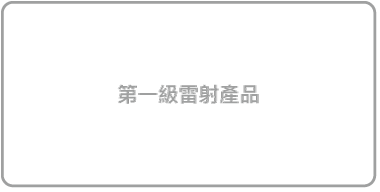 第一級雷射產品